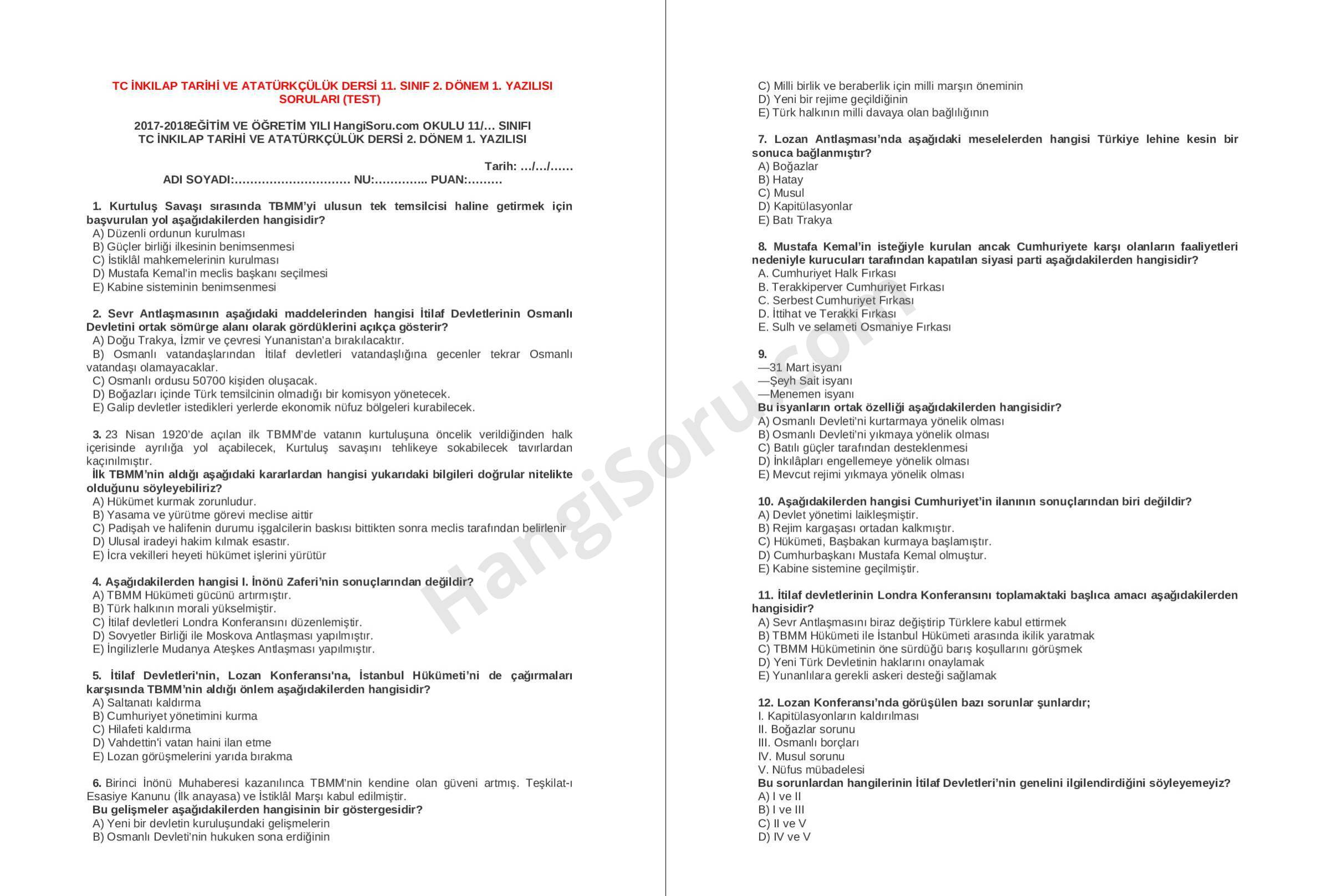 TC İNKILAP TARİHİ VE ATATÜRKÇÜLÜK DERSİ 11. SINIF 2. DÖNEM 1. YAZILISI SORULARI (TEST)

2017-2018EĞİTİM VE ÖĞRETİM YILI HangiSoru.com OKULU 11/… SINIFI
TC İNKILAP TARİHİ VE ATATÜRKÇÜLÜK DERSİ 2. DÖNEM 1. YAZILISI

Tarih: …/…/……
ADI SOYADI:………………………… NU:………….. PUAN:………

1. Kurtuluş Savaşı sırasında TBMM'yi ulusun tek temsilcisi haline getirmek için başvurulan yol aşağıdakilerden hangisidir?
A) Düzenli ordunun kurulması
B) Güçler birliği ilkesinin benimsenmesi
C) İstiklâl mahkemelerinin kurulması
D) Mustafa Kemal'in meclis başkanı seçilmesi
E) Kabine sisteminin benimsenmesi

2. Sevr Antlaşmasının aşağıdaki maddelerinden hangisi İtilaf Devletlerinin Osmanlı Devletini ortak sömürge alanı olarak gördüklerini açıkça gösterir?
A) Doğu Trakya, İzmir ve çevresi Yunanistan'a bırakılacaktır.
B) Osmanlı vatandaşlarından İtilaf devletleri vatandaşlığına gecenler tekrar Osmanlı vatandaşı olamayacaklar.
C) Osmanlı ordusu 50700 kişiden oluşacak.
D) Boğazları içinde Türk temsilcinin olmadığı bir komisyon yönetecek.
E) Galip devletler istedikleri yerlerde ekonomik nüfuz bölgeleri kurabilecek.

3. 23 Nisan 1920'de açılan ilk TBMM'de vatanın kurtuluşuna öncelik verildiğinden halk içerisinde ayrılığa yol açabilecek, Kurtuluş savaşını tehlikeye sokabilecek tavırlardan kaçınılmıştır.
İlk TBMM'nin aldığı aşağıdaki kararlardan hangisi yukarıdaki bilgileri doğrular nitelikte olduğunu söyleyebiliriz?
A) Hükümet kurmak zorunludur.
B) Yasama ve yürütme görevi meclise aittir
C) Padişah ve halifenin durumu işgalcilerin baskısı bittikten sonra meclis tarafından belirlenir
D) Ulusal iradeyi hakim kılmak esastır.
E) İcra vekilleri heyeti hükümet işlerini yürütür

4. Aşağıdakilerden hangisi I. İnönü Zaferi'nin sonuçlarından değildir?
A) TBMM Hükümeti gücünü artırmıştır.
B) Türk halkının morali yükselmiştir.
C) İtilaf devletleri Londra Konferansını düzenlemiştir.
D) Sovyetler Birliği ile Moskova Antlaşması yapılmıştır.
E) İngilizlerle Mudanya Ateşkes Antlaşması yapılmıştır.

5. İtilaf Devletleri'nin, Lozan Konferansı'na, İstanbul Hükümeti'ni de çağırmaları karşısında TBMM'nin aldığı önlem aşağıdakilerden hangisidir?
A) Saltanatı kaldırma
B) Cumhuriyet yönetimini kurma
C) Hilafeti kaldırma
D) Vahdettin'i vatan haini ilan etme
E) Lozan görüşmelerini yarıda bırakma

6. Birinci İnönü Muhaberesi kazanılınca TBMM'nin kendine olan güveni artmış. Teşkilat-ı Esasiye Kanunu (İlk anayasa) ve İstiklâl Marşı kabul edilmiştir.
Bu gelişmeler aşağıdakilerden hangisinin bir göstergesidir?
A) Yeni bir devletin kuruluşundaki gelişmelerin
B) Osmanlı Devleti'nin hukuken sona erdiğinin
C) Milli birlik ve beraberlik için milli marşın öneminin
D) Yeni bir rejime geçildiğinin
E) Türk halkının milli davaya olan bağlılığının

7. Lozan Antlaşması'nda aşağıdaki meselelerden hangisi Türkiye lehine kesin bir sonuca bağlanmıştır?
A) Boğazlar
B) Hatay
C) Musul
D) Kapitülasyonlar
E) Batı Trakya

8. Mustafa Kemal'in isteğiyle kurulan ancak Cumhuriyete karşı olanların faaliyetleri nedeniyle kurucuları tarafından kapatılan siyasi parti aşağıdakilerden hangisidir?
A. Cumhuriyet Halk Fırkası
B. Terakkiperver Cumhuriyet Fırkası
C. Serbest Cumhuriyet Fırkası
D. İttihat ve Terakki Fırkası
E. Sulh ve selameti Osmaniye Fırkası

9.
—31 Mart isyanı
—Şeyh Sait isyanı
—Menemen isyanı
Bu isyanların ortak özelliği aşağıdakilerden hangisidir?
A) Osmanlı Devleti'ni kurtarmaya yönelik olması
B) Osmanlı Devleti'ni yıkmaya yönelik olması
C) Batılı güçler tarafından desteklenmesi
D) İnkılâpları engellemeye yönelik olması
E) Mevcut rejimi yıkmaya yönelik olması

10. Aşağıdakilerden hangisi Cumhuriyet'in ilanının sonuçlarından biri değildir?
A) Devlet yönetimi laikleşmiştir.
B) Rejim kargaşası ortadan kalkmıştır.
C) Hükümeti, Başbakan kurmaya başlamıştır.
D) Cumhurbaşkanı Mustafa Kemal olmuştur.
E) Kabine sistemine geçilmiştir.

11. İtilaf devletlerinin Londra Konferansını toplamaktaki başlıca amacı aşağıdakilerden hangisidir?
A) Sevr Antlaşmasını biraz değiştirip Türklere kabul ettirmek
B) TBMM Hükümeti ile İstanbul Hükümeti arasında ikilik yaratmak
C) TBMM Hükümetinin öne sürdüğü barış koşullarını görüşmek
D) Yeni Türk Devletinin haklarını onaylamak
E) Yunanlılara gerekli askeri desteği sağlamak

12. Lozan Konferansı'nda görüşülen bazı sorunlar şunlardır;
I. Kapitülasyonların kaldırılması
II. Boğazlar sorunu
III. Osmanlı borçları
IV. Musul sorunu
V. Nüfus mübadelesi
Bu sorunlardan hangilerinin İtilaf Devletleri'nin genelini ilgilendirdiğini söyleyemeyiz?
A) I ve II
B) I ve III
C) II ve V
D) IV ve V

HangiSoru.com